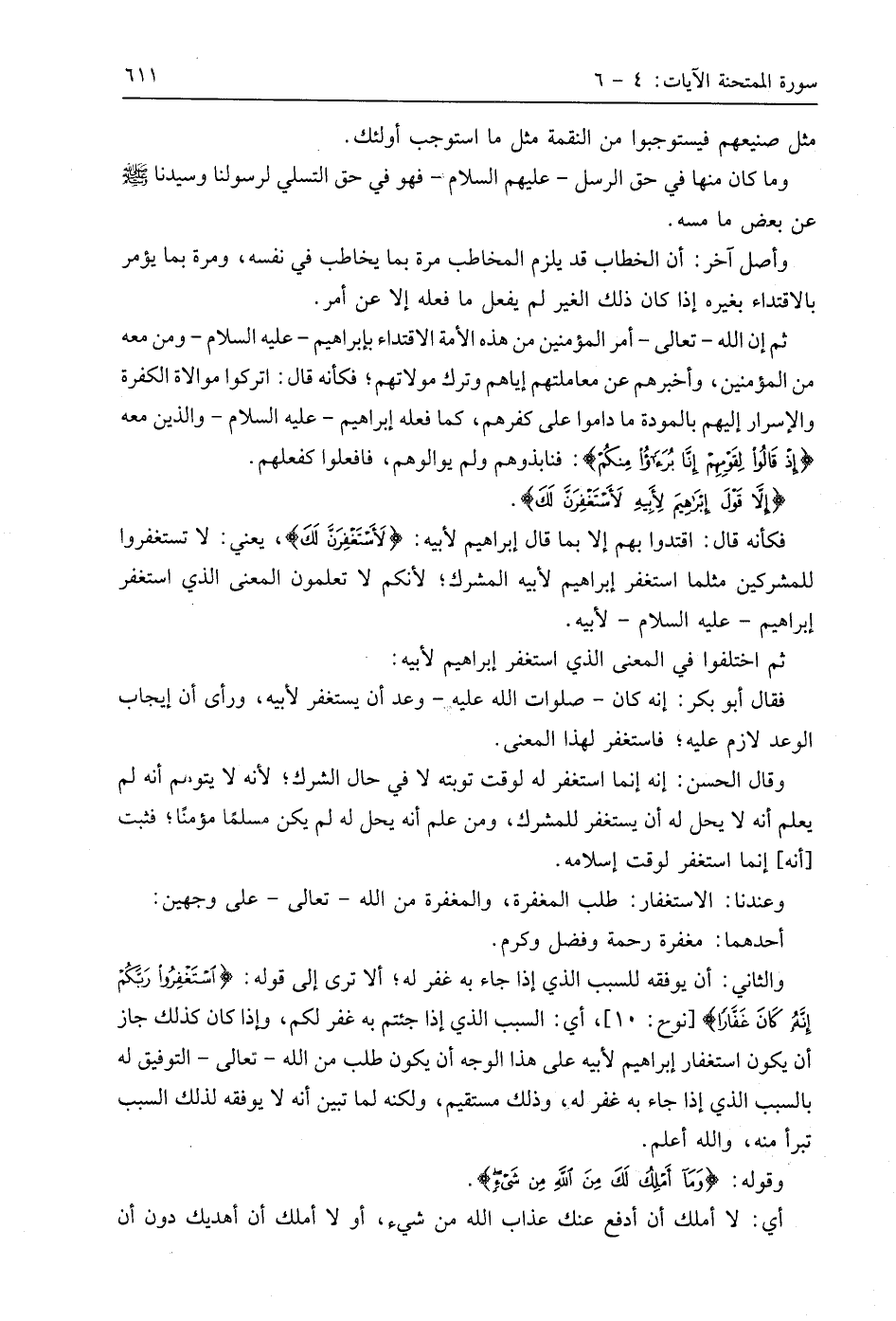 سورة الممتحنة الآيات: ٤ - ٦ ٦١١

مثل صنيعهم فيستوجبوا من النقمة مثل ما استوجب أولئك.

وما كان منها في حق الرسل - عليهم السلام - فهو في حق التسلي لرسولنا وسيدنا ﷺ عن بعض ما مسه.

وأصل آخر: أن الخطاب قد يلزم المخاطب مرة بما يخاطب في نفسه، ومرة بما يؤمر بالاقتداء بغيره إذا كان ذلك الغير لم يفعل ما فعله إلا عن أمر.

ثم إن الله - تعالى - أمر المؤمنين من هذه الأمة الاقتداء بإبراهيم - عليه السلام - ومن معه من المؤمنين، وأخبرهم عن معاملتهم إياهم وترك مولاتهم؛ فكأنه قال: اتركوا موالاة الكفرة والإسرار إليهم بالمودة ما داموا على كفرهم، كما فعله إبراهيم - عليه السلام - والذين معه ﴿إِذْ قَالُوا۟ لِقَوْمِهِمْ إِنَّا بُرَءَٰٓؤُا۟ مِنكُمْ﴾: فنابذوهم ولم يوالوهم، فافعلوا كفعلهم.

﴿إِلَّا قَوْلَ إِبْرَٰهِيمَ لِأَبِيهِ لَأَسْتَغْفِرَنَّ لَكَ﴾.

فكأنه قال: اقتدوا بهم إلا بما قال إبراهيم لأبيه: ﴿لَأَسْتَغْفِرَنَّ لَكَ﴾، يعني: لا تستغفروا للمشركين مثلما استغفر إبراهيم لأبيه المشرك؛ لأنكم لا تعلمون المعنى الذي استغفر إبراهيم - عليه السلام - لأبيه.

ثم اختلفوا في المعنى الذي استغفر إبراهيم لأبيه:

فقال أبو بكر: إنه كان - صلوات الله عليه - وعد أن يستغفر لأبيه، ورأى أن إيجاب الوعد لازم عليه؛ فاستغفر لهذا المعنى.

وقال الحسن: إنه إنما استغفر له لوقت توبته لا في حال الشرك؛ لأنه لا يتوهم أنه لم يعلم أنه لا يحل له أن يستغفر للمشرك، ومن علم أنه يحل له لم يكن مسلمًا مؤمنًا؛ فثبت [أنه] إنما استغفر لوقت إسلامه.

وعندنا: الاستغفار: طلب المغفرة، والمغفرة من الله - تعالى - على وجهين:

أحدهما: مغفرة رحمة وفضل وكرم.

والثاني: أن يوفقه للسبب الذي إذا جاء به غفر له؛ ألا ترى إلى قوله: ﴿ٱسْتَغْفِرُوا۟ رَبَّكُمْ إِنَّهُۥ كَانَ غَفَّارًا﴾ [نوح: ١٠]، أي: السبب الذي إذا جئتم به غفر لكم، وإذا كان كذلك جاز أن يكون استغفار إبراهيم لأبيه على هذا الوجه أن يكون طلب من الله - تعالى - التوفيق له بالسبب الذي إذا جاء به غفر له، وذلك مستقيم، ولكنه لما تبين أنه لا يوفقه لذلك السبب تبرأ منه، والله أعلم.

وقوله: ﴿وَمَآ أَمْلِكُ لَكَ مِنَ ٱللَّهِ مِن شَىْءٍ﴾.

أي: لا أملك أن أدفع عنك عذاب الله من شيء، أو لا أملك أن أهديك دون أن